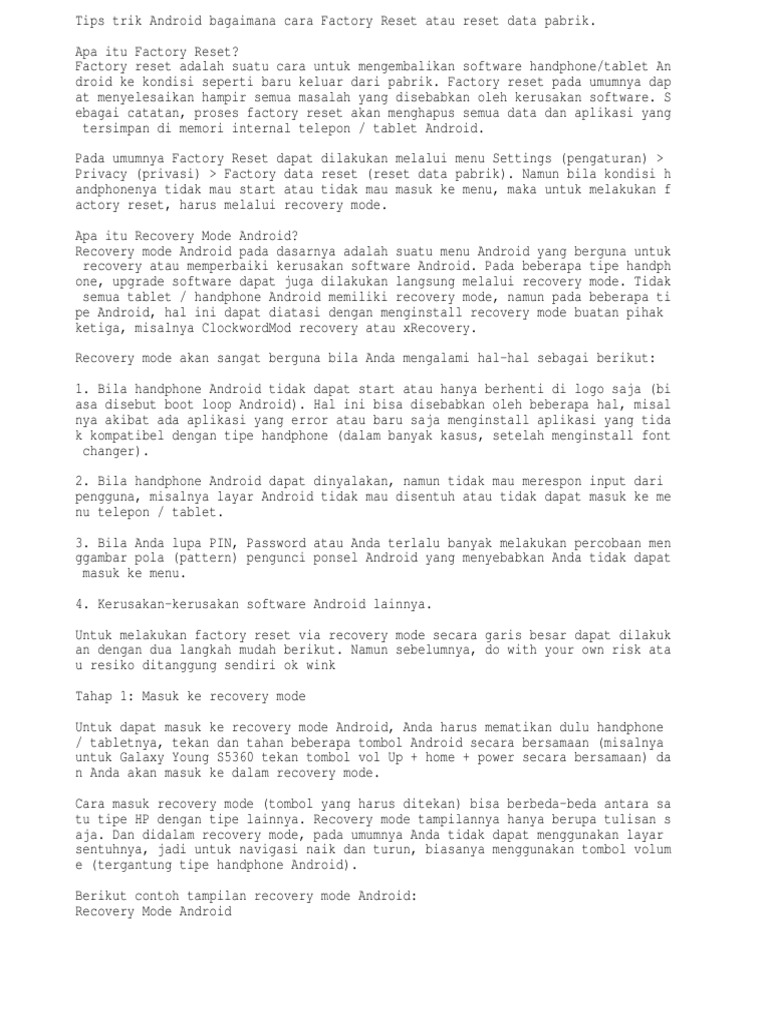 Tips trik Android bagaimana cara Factory Reset atau reset data pabrik.

Apa itu Factory Reset?
Factory reset adalah suatu cara untuk mengembalikan software handphone/tablet Android ke kondisi seperti baru keluar dari pabrik. Factory reset pada umumnya dapat menyelesaikan hampir semua masalah yang disebabkan oleh kerusakan software. Sebagai catatan, proses factory reset akan menghapus semua data dan aplikasi yang tersimpan di memori internal telepon / tablet Android.

Pada umumnya Factory Reset dapat dilakukan melalui menu Settings (pengaturan) > Privacy (privasi) > Factory data reset (reset data pabrik). Namun bila kondisi handphonenya tidak mau start atau tidak mau masuk ke menu, maka untuk melakukan factory reset, harus melalui recovery mode.

Apa itu Recovery Mode Android?
Recovery mode Android pada dasarnya adalah suatu menu Android yang berguna untuk recovery atau memperbaiki kerusakan software Android. Pada beberapa tipe handphone, upgrade software dapat juga dilakukan langsung melalui recovery mode. Tidak semua tablet / handphone Android memiliki recovery mode, namun pada beberapa tipe Android, hal ini dapat diatasi dengan menginstall recovery mode buatan pihak ketiga, misalnya ClockwordMod recovery atau xRecovery.

Recovery mode akan sangat berguna bila Anda mengalami hal-hal sebagai berikut:

1. Bila handphone Android tidak dapat start atau hanya berhenti di logo saja (biasa disebut boot loop Android). Hal ini bisa disebabkan oleh beberapa hal, misalnya akibat ada aplikasi yang error atau baru saja menginstall aplikasi yang tidak kompatibel dengan tipe handphone (dalam banyak kasus, setelah menginstall font changer).

2. Bila handphone Android dapat dinyalakan, namun tidak mau merespon input dari pengguna, misalnya layar Android tidak mau disentuh atau tidak dapat masuk ke menu telepon / tablet.

3. Bila Anda lupa PIN, Password atau Anda terlalu banyak melakukan percobaan menggambar pola (pattern) pengunci ponsel Android yang menyebabkan Anda tidak dapat masuk ke menu.

4. Kerusakan-kerusakan software Android lainnya.

Untuk melakukan factory reset via recovery mode secara garis besar dapat dilakukan dengan dua langkah mudah berikut. Namun sebelumnya, do with your own risk atau resiko ditanggung sendiri ok wink

Tahap 1: Masuk ke recovery mode

Untuk dapat masuk ke recovery mode Android, Anda harus mematikan dulu handphone / tabletnya, tekan dan tahan beberapa tombol Android secara bersamaan (misalnya untuk Galaxy Young S5360 tekan tombol vol Up + home + power secara bersamaan) dan Anda akan masuk ke dalam recovery mode.

Cara masuk recovery mode (tombol yang harus ditekan) bisa berbeda-beda antara satu tipe HP dengan tipe lainnya. Recovery mode tampilannya hanya berupa tulisan saja. Dan didalam recovery mode, pada umumnya Anda tidak dapat menggunakan layar sentuhnya, jadi untuk navigasi naik dan turun, biasanya menggunakan tombol volume (tergantung tipe handphone Android).

Berikut contoh tampilan recovery mode Android:
Recovery Mode Android